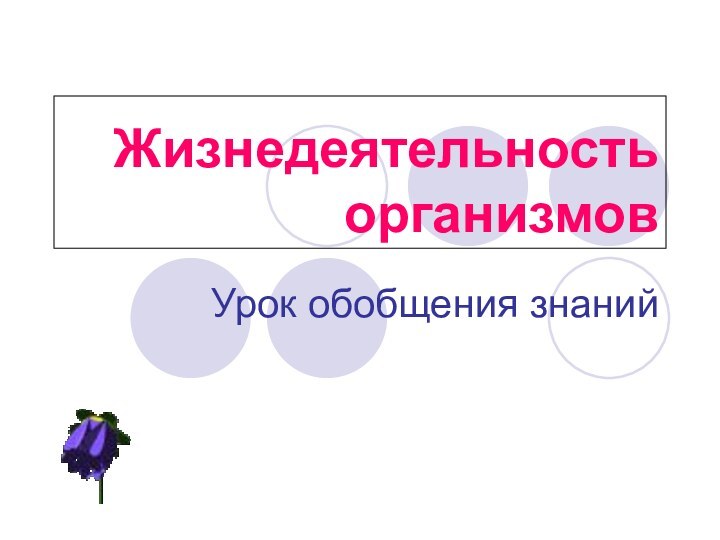 Жизнедеятельность организмов

Урок обобщения знаний